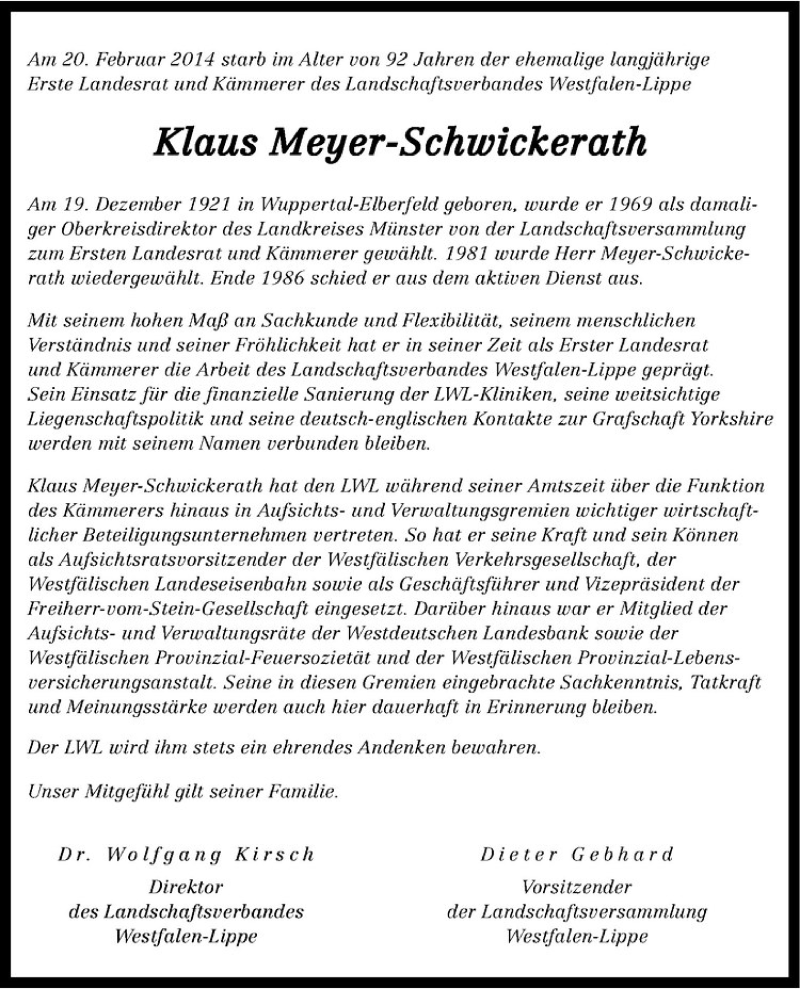 Am 20. Februar 2014 starb im Alter von 92 Jahren der ehemalige langjährige Erste Landesrat und Kämmerer des Landschaftsverbandes Westfalen-Lippe

Klaus Meyer-Schwickerath

Am 19. Dezember 1921 in Wuppertal-Elberfeld geboren, wurde er 1969 als damaliger Oberkreisdirektor des Landkreises Münster von der Landschaftsversammlung zum Ersten Landesrat und Kämmerer gewählt. 1981 wurde Herr Meyer-Schwickerath wiedergewählt. Ende 1986 schied er aus dem aktiven Dienst aus.

Mit seinem hohen Maß an Sachkunde und Flexibilität, seinem menschlichen Verständnis und seiner Fröhlichkeit hat er in seiner Zeit als Erster Landesrat und Kämmerer die Arbeit des Landschaftsverbandes Westfalen-Lippe geprägt. Sein Einsatz für die finanzielle Sanierung der LWL-Kliniken, seine weitsichtige Liegenschaftspolitik und seine deutsch-englischen Kontakte zur Grafschaft Yorkshire werden mit seinem Namen verbunden bleiben.

Klaus Meyer-Schwickerath hat den LWL während seiner Amtszeit über die Funktion des Kämmerers hinaus in Aufsichts- und Verwaltungsgremien wichtiger wirtschaftlicher Beteiligungsunternehmen vertreten. So hat er seine Kraft und sein Können als Aufsichtsratsvorsitzender der Westfälischen Verkehrsgesellschaft, der Westfälischen Landeseisenbahn sowie als Geschäftsführer und Vizepräsident der Freiherr-vom-Stein-Gesellschaft eingesetzt. Darüber hinaus war er Mitglied der Aufsichts- und Verwaltungsräte der Westdeutschen Landesbank sowie der Westfälischen Provinzial-Feuersozietät und der Westfälischen Provinzial-Lebensversicherungsanstalt. Seine in diesen Gremien eingebrachte Sachkenntnis, Tatkraft und Meinungsstärke werden auch hier dauerhaft in Erinnerung bleiben.

Der LWL wird ihm stets ein ehrendes Andenken bewahren.

Unser Mitgefühl gilt seiner Familie.

Dr. Wolfgang Kirsch
Direktor
des Landschaftsverbandes
Westfalen-Lippe

Dieter Gebhard
Vorsitzender
der Landschaftsversammlung
Westfalen-Lippe